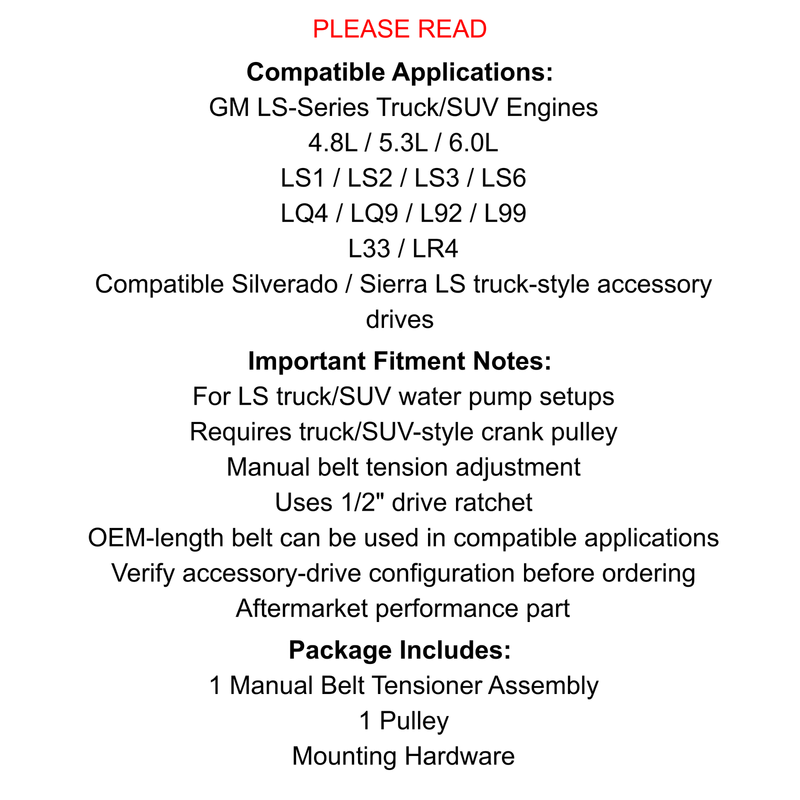 PLEASE READ

Compatible Applications:
GM LS-Series Truck/SUV Engines
4.8L / 5.3L / 6.0L
LS1 / LS2 / LS3 / LS6
LQ4 / LQ9 / L92 / L99
L33 / LR4
Compatible Silverado / Sierra LS truck-style accessory drives

Important Fitment Notes:
For LS truck/SUV water pump setups
Requires truck/SUV-style crank pulley
Manual belt tension adjustment
Uses 1/2" drive ratchet
OEM-length belt can be used in compatible applications
Verify accessory-drive configuration before ordering
Aftermarket performance part

Package Includes:
1 Manual Belt Tensioner Assembly
1 Pulley
Mounting Hardware